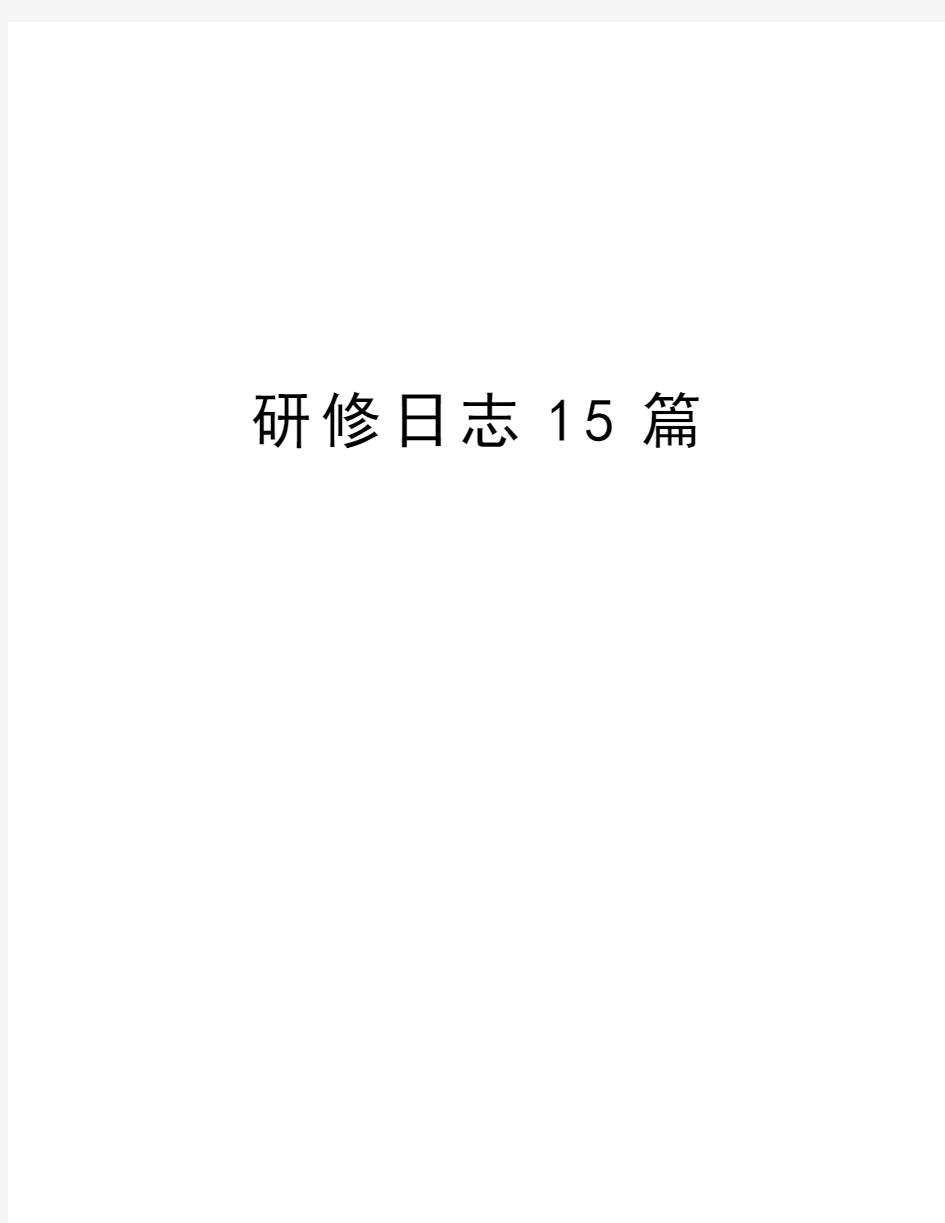 研修日志15篇